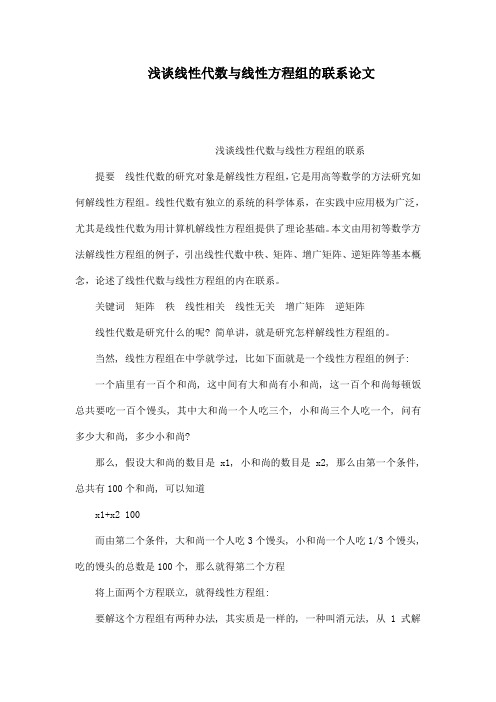 浅谈线性代数与线性方程组的联系论文

浅谈线性代数与线性方程组的联系

提要　线性代数的研究对象是解线性方程组,它是用高等数学的方法研究如何解线性方程组。线性代数有独立的系统的科学体系，在实践中应用极为广泛，尤其是线性代数为用计算机解线性方程组提供了理论基础。本文由用初等数学方法解线性方程组的例子，引出线性代数中秩、矩阵、增广矩阵、逆矩阵等基本概念，论述了线性代数与线性方程组的内在联系。

关键词　矩阵　秩　线性相关　线性无关　增广矩阵　逆矩阵

线性代数是研究什么的呢? 简单讲，就是研究怎样解线性方程组的。

当然，线性方程组在中学就学过，比如下面就是一个线性方程组的例子:

一个庙里有一百个和尚，这中间有大和尚有小和尚，这一百个和尚每顿饭总共要吃一百个馒头，其中大和尚一个人吃三个，小和尚三个人吃一个，问有多少大和尚，多少小和尚?

那么，假设大和尚的数目是 x1，小和尚的数目是 x2，那么由第一个条件，总共有 100 个和尚，可以知道

x1+x2 100

而由第二个条件，大和尚一个人吃 3 个馒头，小和尚一个人吃 1/3 个馒头，吃的馒头的总数是 100 个，那么就得第二个方程

将上面两个方程联立，就得线性方程组:

要解这个方程组有两种办法，其实质是一样的，一种叫消元法，从 1 式解